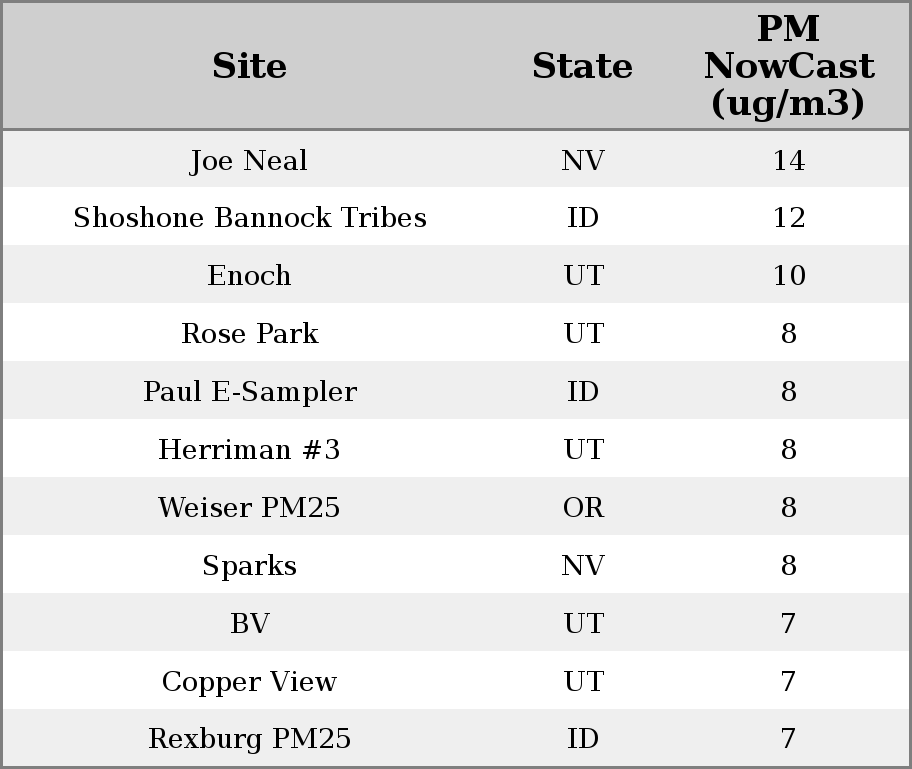 | Site | State | PM NowCast (ug/m3) |
|---|---|---|
| Joe Neal | NV | 14 |
| Shoshone Bannock Tribes | ID | 12 |
| Enoch | UT | 10 |
| Rose Park | UT | 8 |
| Paul E-Sampler | ID | 8 |
| Herriman #3 | UT | 8 |
| Weiser PM25 | OR | 8 |
| Sparks | NV | 8 |
| BV | UT | 7 |
| Copper View | UT | 7 |
| Rexburg PM25 | ID | 7 |